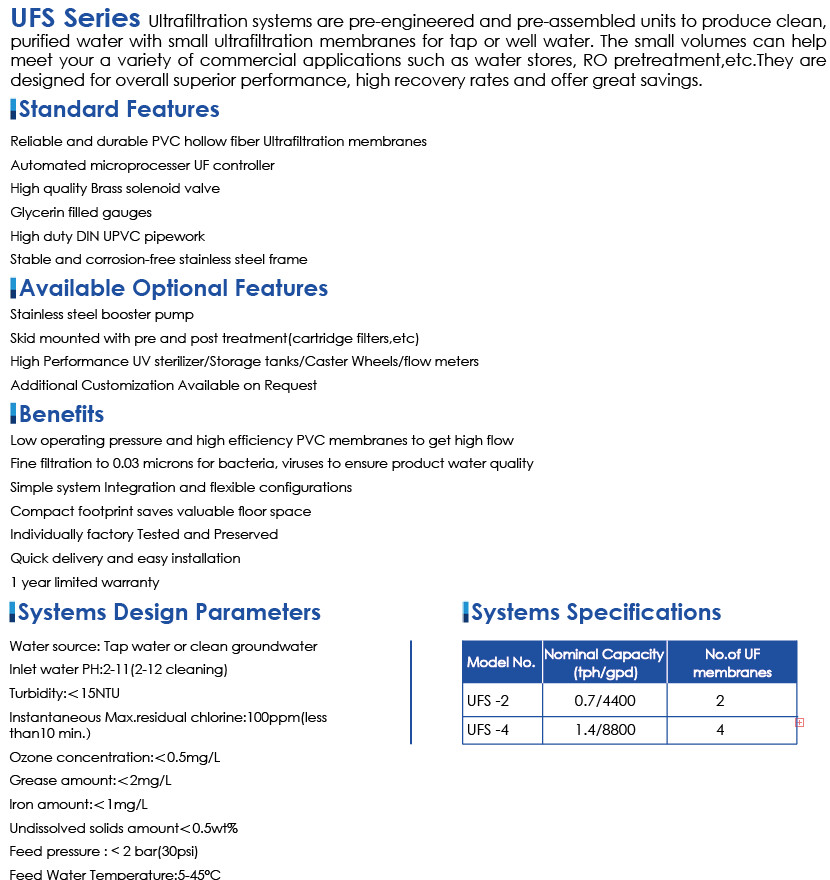 UFS Series Ultrafiltration systems are pre-engineered and pre-assembled units to produce clean, purified water with small ultrafiltration membranes for tap or well water. The small volumes can help meet your a variety of commercial applications such as water stores, RO pretreatment,etc.They are designed for overall superior performance, high recovery rates and offer great savings.

Standard Features

Reliable and durable PVC hollow fiber Ultrafiltration membranes
Automated microprocesser UF controller
High quality Brass solenoid valve
Glycerin filled gauges
High duty DIN UPVC pipework
Stable and corrosion-free stainless steel frame

Available Optional Features

Stainless steel booster pump
Skid mounted with pre and post treatment(cartridge filters,etc)
High Performance UV sterilizer/Storage tanks/Caster Wheels/flow meters
Additional Customization Available on Request

Benefits

Low operating pressure and high efficiency PVC membranes to get high flow
Fine filtration to 0.03 microns for bacteria, viruses to ensure product water quality
Simple system Integration and flexible configurations
Compact footprint saves valuable floor space
Individually factory Tested and Preserved
Quick delivery and easy installation
1 year limited warranty

Systems Design Parameters

Water source: Tap water or clean groundwater
Inlet water PH:2-11(2-12 cleaning)
Turbidity:<15NTU
Instantaneous Max.residual chlorine:100ppm(less than10 min.)
Ozone concentration:<0.5mg/L
Grease amount:<2mg/L
Iron amount:<1mg/L
Undissolved solids amount<0.5wt%
Feed pressure : < 2 bar(30psi)
Feed Water Temperature:5-45°C

Systems Specifications

| Model No. | Nominal Capacity (tph/gpd) | No.of UF membranes |
|---|---|---|
| UFS -2 | 0.7/4400 | 2 |
| UFS -4 | 1.4/8800 | 4 |